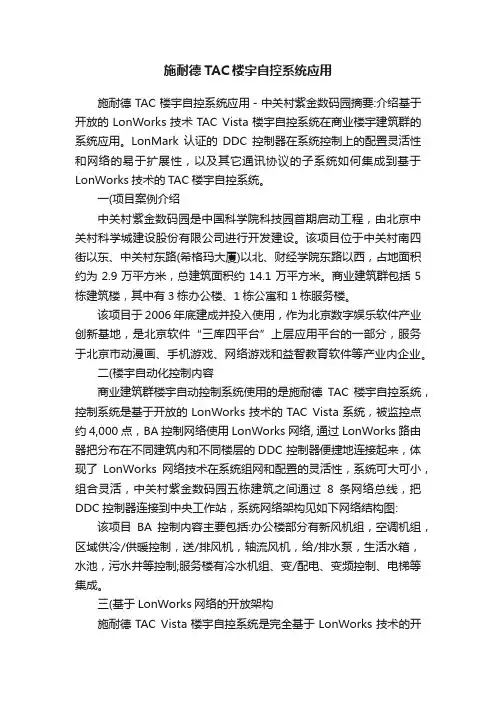 施耐德TAC楼宇自控系统应用

施耐德 TAC 楼宇自控系统应用 - 中关村紫金数码园摘要:介绍基于开放的 LonWorks 技术 TAC Vista 楼宇自控系统在商业楼宇建筑群的系统应用。LonMark 认证的 DDC 控制器在系统控制上的配置灵活性和网络的易于扩展性，以及其它通讯协议的子系统如何集成到基于 LonWorks 技术的 TAC 楼宇自控系统。

一(项目案例介绍

中关村紫金数码园是中国科学院科技园首期启动工程，由北京中关村科学城建设股份有限公司进行开发建设。该项目位于中关村南四街以东、中关村东路(希格玛大厦)以北、财经学院东路以西，占地面积约为 2.9 万平方米，总建筑面积约 14.1 万平方米。商业建筑群包括 5 栋建筑楼，其中有 3 栋办公楼、1 栋公寓和 1 栋服务楼。

该项目于 2006 年底建成并投入使用，作为北京数字娱乐软件产业创新基地，是北京软件“三库四平台”上层应用平台的一部分，服务于北京市动漫画、手机游戏、网络游戏和益智教育软件等产业内企业。

二(楼宇自动化控制内容

商业建筑群楼宇自动控制系统使用的是施耐德 TAC 楼宇自控系统，控制系统是基于开放的 LonWorks 技术的 TAC Vista 系统，被监控点约 4,000 点，BA 控制网络使用 LonWorks 网络, 通过 LonWorks 路由器把分布在不同建筑内和不同楼层的 DDC 控制器便捷地连接起来，体现了 LonWorks 网络技术在系统组网和配置的灵活性，系统可大可小，组合灵活，中关村紫金数码园五栋建筑之间通过 8 条网络总线，把 DDC 控制器连接到中央工作站，系统网络架构见如下网络结构图:

该项目 BA 控制内容主要包括:办公楼部分有新风机组，空调机组，区域供冷/供暖控制，送/排风机，轴流风机，给/排水泵，生活水箱，水池，污水井等控制;服务楼有冷水机组、变/配电、变频控制、电梯等集成。

三(基于 LonWorks 网络的开放架构

施耐德 TAC Vista 楼宇自控系统是完全基于 LonWorks 技术的开